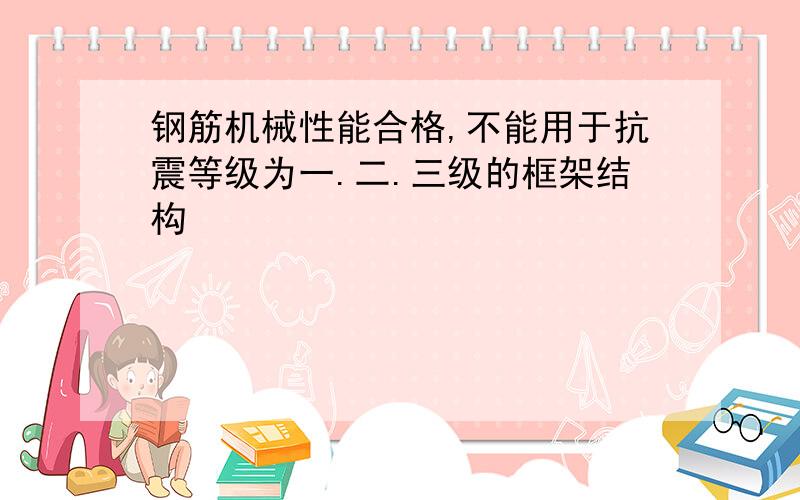 钢筋机械性能合格,不能用于抗震等级为一.二.三级的框架结构